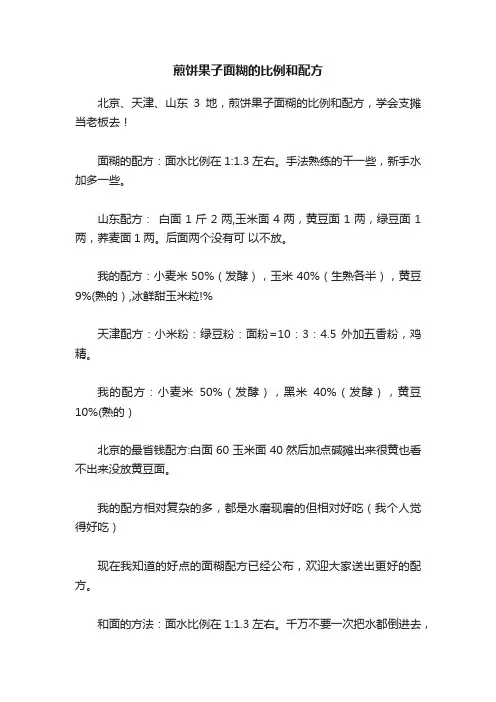 煎饼果子面糊的比例和配方

北京、天津、山东 3 地，煎饼果子面糊的比例和配方，学会支摊当老板去！

面糊的配方：面水比例在 1:1.3 左右。手法熟练的干一些，新手水加多一些。

山东配方： 白面 1 斤 2 两,玉米面 4 两，黄豆面 1 两，绿豆面 1 两，荞麦面 1 两。后面两个没有可 以不放。

我的配方：小麦米 50%（发酵），玉米 40%（生熟各半），黄豆 9%(熟的）,冰鲜甜玉米粒!%

天津配方：小米粉：绿豆粉：面粉=10：3：4.5 外加五香粉，鸡精。

我的配方：小麦米 50%（发酵），黑米 40%（发酵），黄豆 10%(熟的）

北京的最省钱配方:白面 60 玉米面 40 然后加点碱摊出来很黄也看不出来没放黄豆面。

我的配方相对复杂的多，都是水磨现磨的但相对好吃（我个人觉得好吃）

现在我知道的好点的面糊配方已经公布，欢迎大家送出更好的配方。

和面的方法：面水比例在 1:1.3 左右。千万不要一次把水都倒进去，